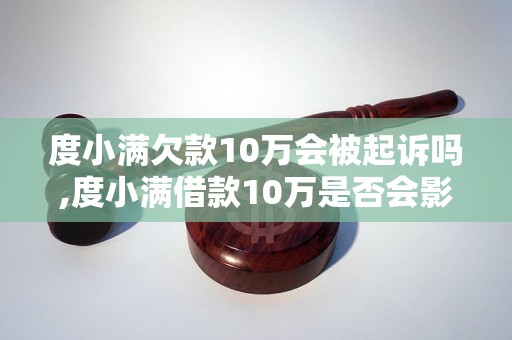 度小满欠款10万会被起诉吗,度小满借款10万是否会影